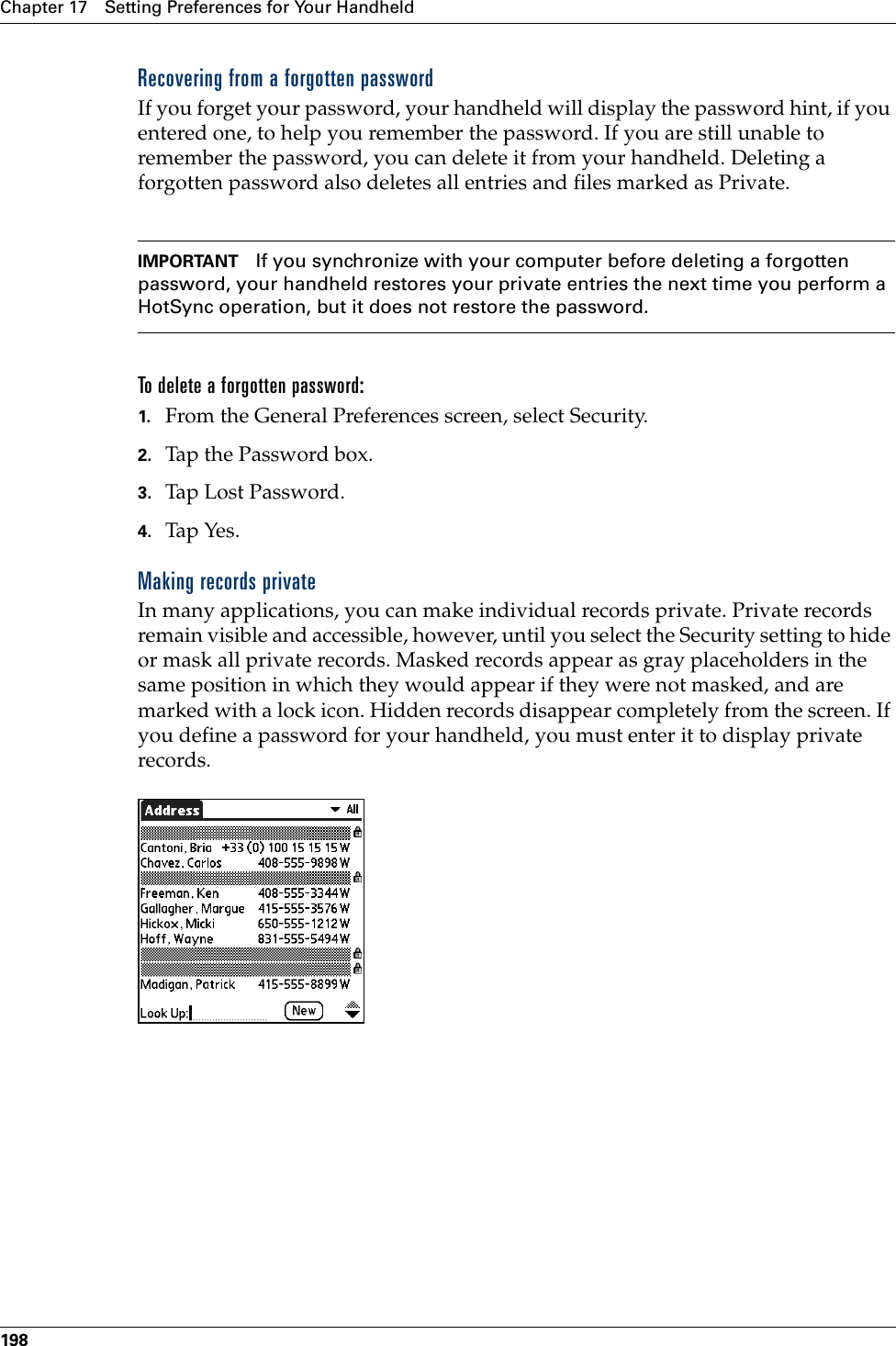 Chapter 17 Setting Preferences for Your Handheld

Recovering from a forgotten password

If you forget your password, your handheld will display the password hint, if you entered one, to help you remember the password. If you are still unable to remember the password, you can delete it from your handheld. Deleting a forgotten password also deletes all entries and files marked as Private.

IMPORTANT If you synchronize with your computer before deleting a forgotten password, your handheld restores your private entries the next time you perform a HotSync operation, but it does not restore the password.

To delete a forgotten password:

1. From the General Preferences screen, select Security.

2. Tap the Password box.

3. Tap Lost Password.

4. Tap Yes.

Making records private

In many applications, you can make individual records private. Private records remain visible and accessible, however, until you select the Security setting to hide or mask all private records. Masked records appear as gray placeholders in the same position in which they would appear if they were not masked, and are marked with a lock icon. Hidden records disappear completely from the screen. If you define a password for your handheld, you must enter it to display private records.

Address All

Cantoni, Bria +33 (0) 100 15 15 15 W
Chavez, Carlos 408-555-9898 W
Freeman, Ken 408-555-3344 W
Gallagher, Margue 415-555-3576 W
Hickox, Micki 650-555-1212 W
Hoff, Wayne 831-555-5494 W
Madigan, Patrick 415-555-8899 W
Look Up: New

198